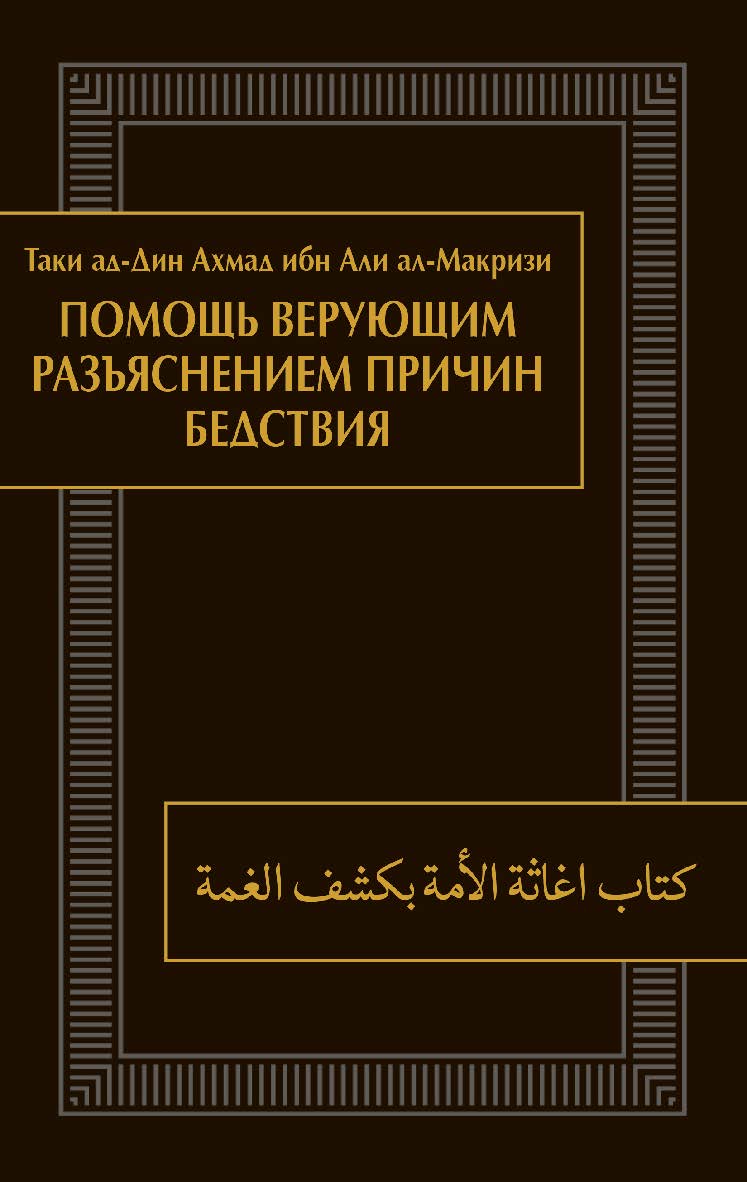 Таки ад-Дин Ахмад ибн Али ал-Макризи

ПОМОЩЬ ВЕРУЮЩИМ РАЗЪЯСНЕНИЕМ ПРИЧИН БЕДСТВИЯ

كتاب اغاثة الأمة بكشف الغمة